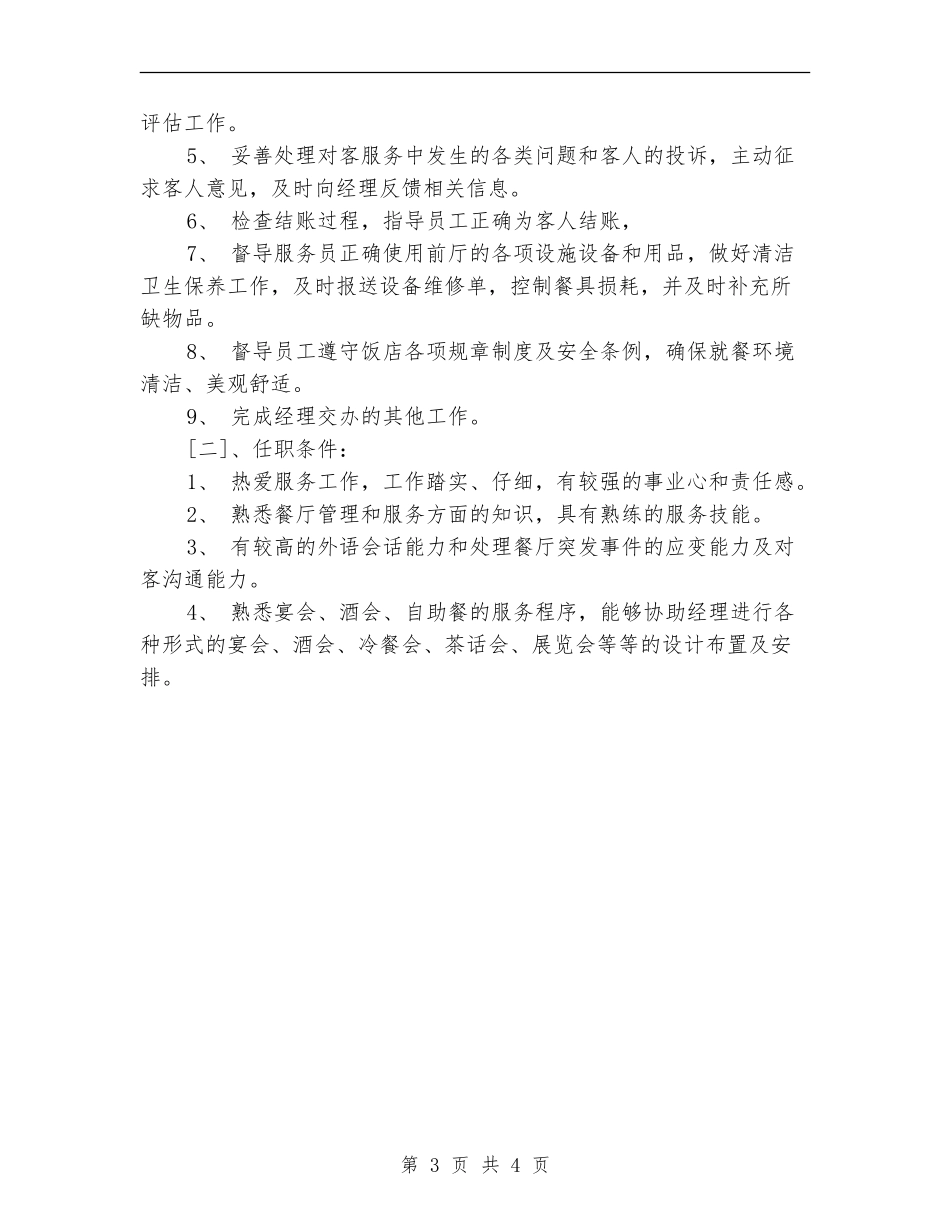 评估工作。

5、 妥善处理对客服务中发生的各类问题和客人的投诉，主动征求客人意见，及时向经理反馈相关信息。

6、 检查结账过程，指导员工正确为客人结账，

7、 督导服务员正确使用前厅的各项设施设备和用品，做好清洁卫生保养工作，及时报送设备维修单，控制餐具损耗，并及时补充所缺物品。

8、 督导员工遵守饭店各项规章制度及安全条例，确保就餐环境清洁、美观舒适。

9、 完成经理交办的其他工作。

［二］、任职条件：

1、 热爱服务工作，工作踏实、仔细，有较强的事业心和责任感。

2、 熟悉餐厅管理和服务方面的知识，具有熟练的服务技能。

3、 有较高的外语会话能力和处理餐厅突发事件的应变能力及对客沟通能力。

4、 熟悉宴会、酒会、自助餐的服务程序，能够协助经理进行各种形式的宴会、酒会、冷餐会、茶话会、展览会等等的设计布置及安排。

第 3 页 共 4 页